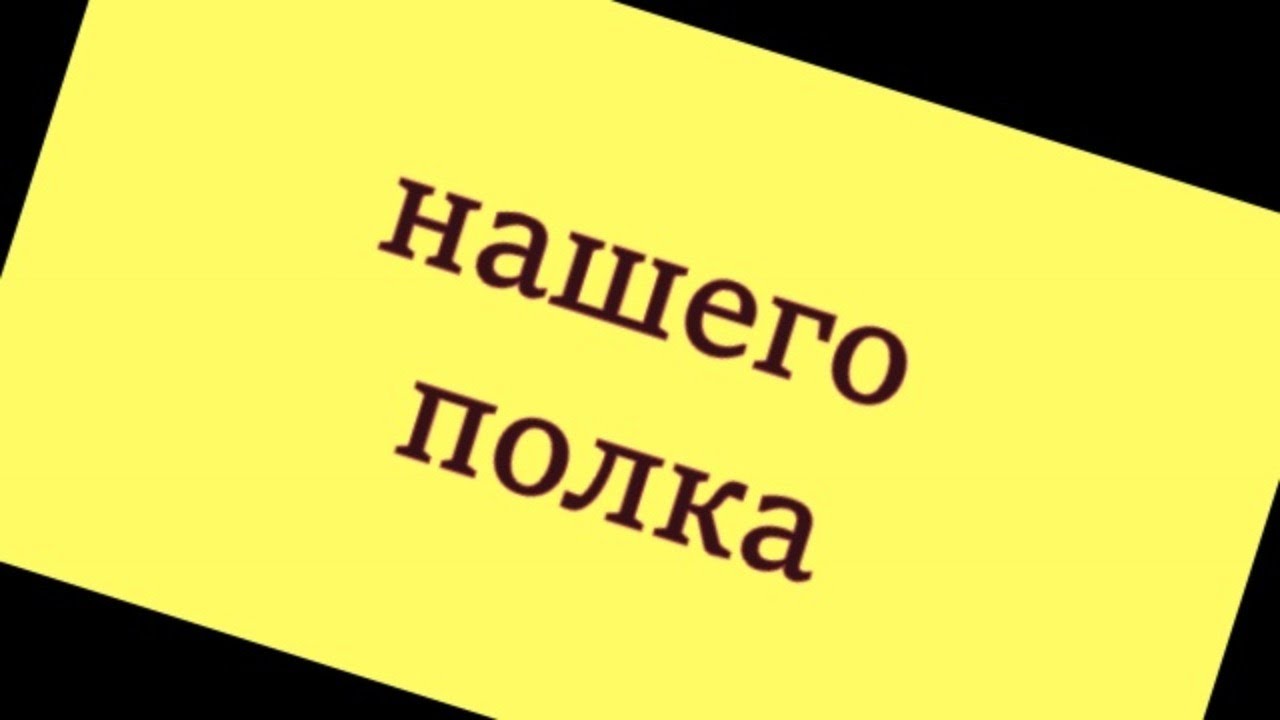 нашего
полка